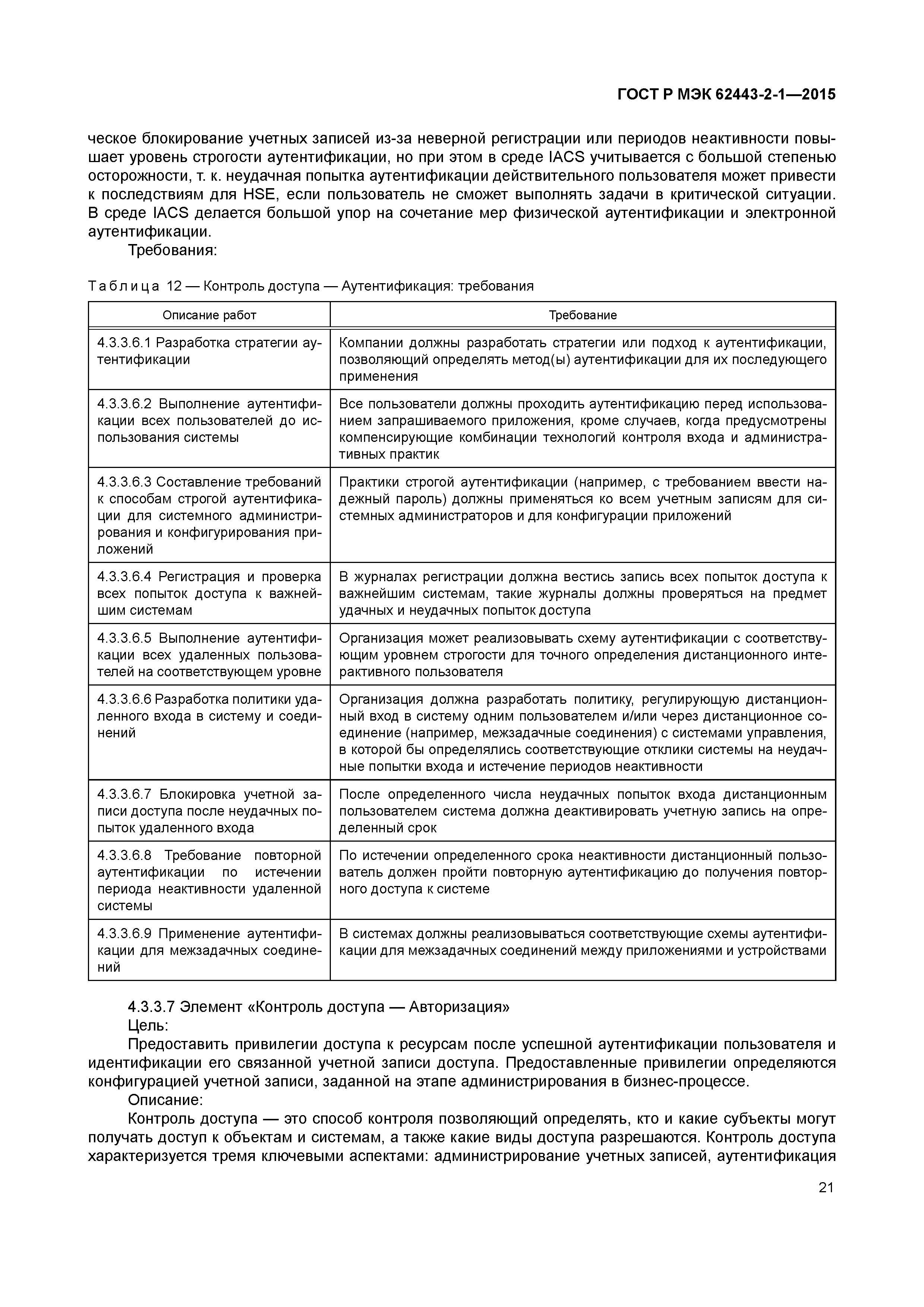 ГОСТ Р МЭК 62443-2-1—2015

ческое блокирование учетных записей из-за неверной регистрации или периодов неактивности повышает уровень строгости аутентификации, но при этом в среде IACS учитывается с большой степенью осторожности, т. к. неудачная попытка аутентификации действительного пользователя может привести к последствиям для HSE, если пользователь не сможет выполнять задачи в критической ситуации. В среде IACS делается большой упор на сочетание мер физической аутентификации и электронной аутентификации.

Требования:

Таблица 12 — Контроль доступа — Аутентификация: требования

| Описание работ | Требование |
|---|---|
| 4.3.3.6.1 Разработка стратегии аутентификации | Компании должны разработать стратегии или подход к аутентификации, позволяющий определять метод(ы) аутентификации для их последующего применения |
| 4.3.3.6.2 Выполнение аутентификации всех пользователей до использования системы | Все пользователи должны проходить аутентификацию перед использованием запрашиваемого приложения, кроме случаев, когда предусмотрены компенсирующие комбинации технологий контроля входа и административных практик |
| 4.3.3.6.3 Составление требований к способам строгой аутентификации для системного администрирования и конфигурирования приложений | Практики строгой аутентификации (например, с требованием ввести надежный пароль) должны применяться ко всем учетным записям для системных администраторов и для конфигурации приложений |
| 4.3.3.6.4 Регистрация и проверка всех попыток доступа к важнейшим системам | В журналах регистрации должна вестись запись всех попыток доступа к важнейшим системам, такие журналы должны проверяться на предмет удачных и неудачных попыток доступа |
| 4.3.3.6.5 Выполнение аутентификации всех удаленных пользователей на соответствующем уровне | Организация может реализовывать схему аутентификации с соответствующим уровнем строгости для точного определения дистанционного интерактивного пользователя |
| 4.3.3.6.6 Разработка политики удаленного входа в систему и соединений | Организация должна разработать политику, регулирующую дистанционный вход в систему одним пользователем и/или через дистанционное соединение (например, межзадачные соединения) с системами управления, в которой бы определялись соответствующие отклики системы на неудачные попытки входа и истечение периодов неактивности |
| 4.3.3.6.7 Блокировка учетной записи доступа после неудачных попыток удаленного входа | После определенного числа неудачных попыток входа дистанционным пользователем система должна деактивировать учетную запись на определенный срок |
| 4.3.3.6.8 Требование повторной аутентификации по истечении периода неактивности удаленной системы | По истечении определенного срока неактивности дистанционный пользователь должен пройти повторную аутентификацию до получения повторного доступа к системе |
| 4.3.3.6.9 Применение аутентификации для межзадачных соединений | В системах должны реализовываться соответствующие схемы аутентификации для межзадачных соединений между приложениями и устройствами |

4.3.3.7 Элемент «Контроль доступа — Авторизация»

Цель:

Предоставить привилегии доступа к ресурсам после успешной аутентификации пользователя и идентификации его связанной учетной записи доступа. Предоставленные привилегии определяются конфигурацией учетной записи, заданной на этапе администрирования в бизнес-процессе.

Описание:

Контроль доступа — это способ контроля позволяющий определять, кто и какие субъекты могут получать доступ к объектам и системам, а также какие виды доступа разрешаются. Контроль доступа характеризуется тремя ключевыми аспектами: администрирование учетных записей, аутентификация

21